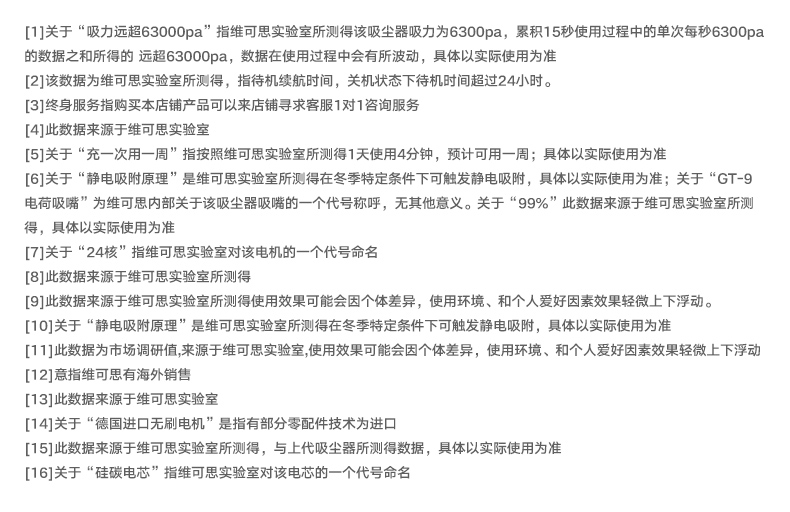 [1]关于“吸力远超63000pa”指维可思实验室所测得该吸尘器吸力为6300pa，累积15秒使用过程中的单次每秒6300pa的数据之和所得的 远超63000pa，数据在使用过程中会有所波动，具体以实际使用为准
[2]该数据为维可思实验室所测得，指待机续航时间，关机状态下待机时间超过24小时。
[3]终身服务指购买本店铺产品可以来店铺寻求客服1对1咨询服务
[4]此数据来源于维可思实验室
[5]关于“充一次用一周”指按照维可思实验室所测得1天使用4分钟，预计可用一周；具体以实际使用为准
[6]关于“静电吸附原理”是维可思实验室所测得在冬季特定条件下可触发静电吸附，具体以实际使用为准；关于“GT-9电荷吸嘴”为维可思内部关于该吸尘器吸嘴的一个代号称呼，无其他意义。关于“99%”此数据来源于维可思实验室所测得，具体以实际使用为准
[7]关于“24核”指维可思实验室对该电机的一个代号命名
[8]此数据来源于维可思实验室所测得
[9]此数据来源于维可思实验室所测得使用效果可能会因个体差异，使用环境、和个人爱好因素效果轻微上下浮动。
[10]关于“静电吸附原理”是维可思实验室所测得在冬季特定条件下可触发静电吸附，具体以实际使用为准
[11]此数据为市场调研值,来源于维可思实验室,使用效果可能会因个体差异，使用环境、和个人爱好因素效果轻微上下浮动
[12]意指维可思有海外销售
[13]此数据来源于维可思实验室
[14]关于“德国进口无刷电机”是指有部分零配件技术为进口
[15]此数据来源于维可思实验室所测得，与上代吸尘器所测得数据，具体以实际使用为准
[16]关于“硅碳电芯”指维可思实验室对该电芯的一个代号命名